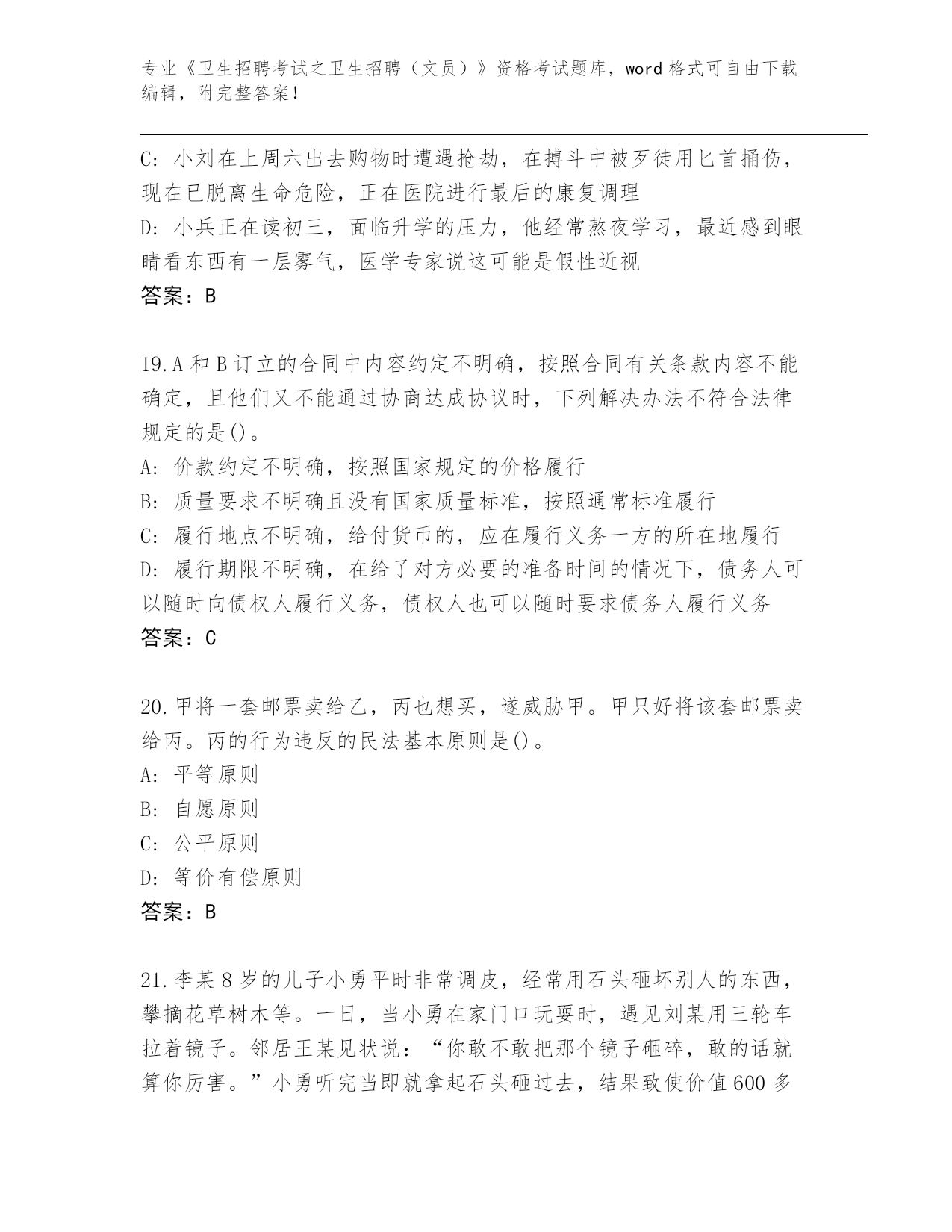 专业《卫生招聘考试之卫生招聘（文员）》资格考试题库，word 格式可自由下载编辑，附完整答案！

C: 小刘在上周六出去购物时遭遇抢劫，在搏斗中被歹徒用匕首捅伤，现在已脱离生命危险，正在医院进行最后的康复调理
D: 小兵正在读初三，面临升学的压力，他经常熬夜学习，最近感到眼睛看东西有一层雾气，医学专家说这可能是假性近视
答案：B

19.A 和 B 订立的合同中内容约定不明确，按照合同有关条款内容不能确定，且他们又不能通过协商达成协议时，下列解决办法不符合法律规定的是()。
A: 价款约定不明确，按照国家规定的价格履行
B: 质量要求不明确且没有国家质量标准，按照通常标准履行
C: 履行地点不明确，给付货币的，应在履行义务一方的所在地履行
D: 履行期限不明确，在给了对方必要的准备时间的情况下，债务人可以随时向债权人履行义务，债权人也可以随时要求债务人履行义务
答案：C

20.甲将一套邮票卖给乙，丙也想买，遂威胁甲。甲只好将该套邮票卖给丙。丙的行为违反的民法基本原则是()。
A: 平等原则
B: 自愿原则
C: 公平原则
D: 等价有偿原则
答案：B

21.李某 8 岁的儿子小勇平时非常调皮，经常用石头砸坏别人的东西，攀摘花草树木等。一日，当小勇在家门口玩耍时，遇见刘某用三轮车拉着镜子。邻居王某见状说：“你敢不敢把那个镜子砸碎，敢的话就算你厉害。”小勇听完当即就拿起石头砸过去，结果致使价值 600 多